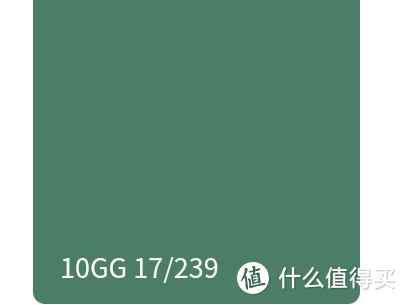 10GG 17/239

值 什么值得买